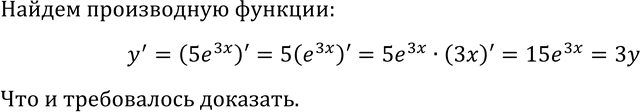 Найдем производную функции:

$y' = (5e^{3x})' = 5(e^{3x})' = 5e^{3x} \cdot (3x)' = 15e^{3x} = 3y$

Что и требовалось доказать.